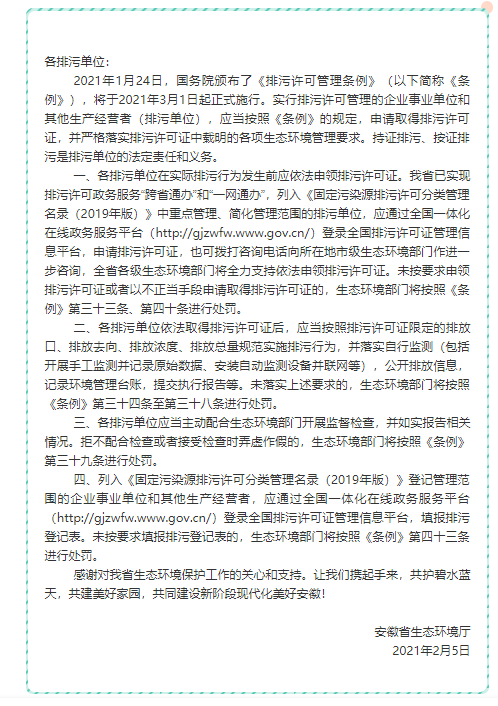 各排污单位：

2021年1月24日，国务院颁布了《排污许可管理条例》（以下简称《条例》），将于2021年3月1日起正式施行。实行排污许可管理的企业事业单位和其他生产经营者（排污单位），应当按照《条例》的规定，申请取得排污许可证，并严格落实排污许可证中载明的各项生态环境管理要求。持证排污、按证排污是排污单位的法定责任和义务。

一、各排污单位在实际排污行为发生前应依法申领排污许可证。我省已实现排污许可政务服务“跨省通办”和“一网通办”，列入《固定污染源排污许可分类管理名录（2019年版）》中重点管理、简化管理范围的排污单位，应通过全国一体化在线政务服务平台（http://gjzwfw.www.gov.cn/）登录全国排污许可证管理信息平台，申请排污许可证，也可拨打咨询电话向所在地市级生态环境部门作进一步咨询，全省各级生态环境部门将全力支持依法申领排污许可证。未按要求申领排污许可证或者以不正当手段申请取得排污许可证的，生态环境部门将按照《条例》第三十三条、第四十条进行处罚。

二、各排污单位依法取得排污许可证后，应当按照排污许可证限定的排放口、排放去向、排放浓度、排放总量规范实施排污行为，并落实自行监测（包括开展手工监测并记录原始数据、安装自动监测设备并联网等），公开排放信息，记录环境管理台账，提交执行报告等。未落实上述要求的，生态环境部门将按照《条例》第三十四条至第三十八条进行处罚。

三、各排污单位应当主动配合生态环境部门开展监督检查，并如实报告相关情况。拒不配合检查或者接受检查时弄虚作假的，生态环境部门将按照《条例》第三十九条进行处罚。

四、列入《固定污染源排污许可分类管理名录（2019年版）》登记管理范围的企业事业单位和其他生产经营者，应通过全国一体化在线政务服务平台（http://gjzwfw.www.gov.cn/）登录全国排污许可证管理信息平台，填报排污登记表。未按要求填报排污登记表的，生态环境部门将按照《条例》第四十三条进行处罚。

感谢对我省生态环境保护工作的关心和支持。让我们携起手来，共护碧水蓝天，共建美好家园，共同建设新阶段现代化美好安徽！

安徽省生态环境厅
2021年2月5日